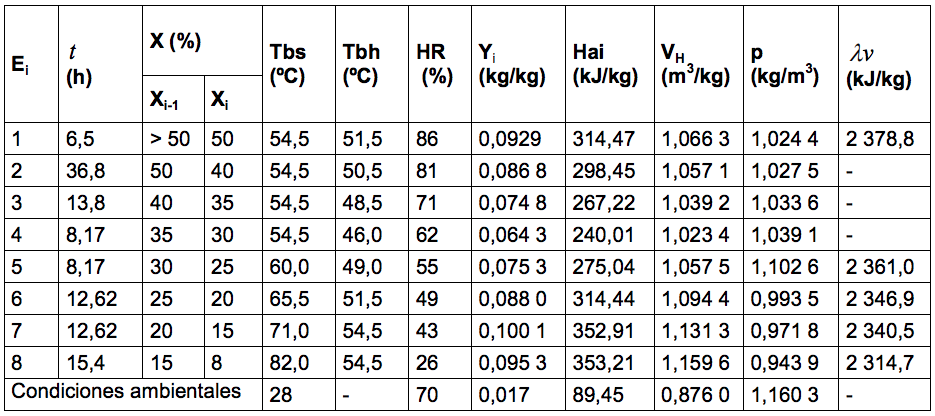 | $E_i$ | $t$ (h) | X (%) $X_{i-1}$ | X (%) $X_i$ | Tbs (ºC) | Tbh (ºC) | HR (%) | $Y_i$ (kg/kg) | Hai (kJ/kg) | $V_H$ ($m^3$/kg) | p (kg/$m^3$) | $\lambda v$ (kJ/kg) |
|---|---|---|---|---|---|---|---|---|---|---|---|
| 1 | 6,5 | > 50 | 50 | 54,5 | 51,5 | 86 | 0,0929 | 314,47 | 1,066 3 | 1,024 4 | 2 378,8 |
| 2 | 36,8 | 50 | 40 | 54,5 | 50,5 | 81 | 0,086 8 | 298,45 | 1,057 1 | 1,027 5 | - |
| 3 | 13,8 | 40 | 35 | 54,5 | 48,5 | 71 | 0,074 8 | 267,22 | 1,039 2 | 1,033 6 | - |
| 4 | 8,17 | 35 | 30 | 54,5 | 46,0 | 62 | 0,064 3 | 240,01 | 1,023 4 | 1,039 1 | - |
| 5 | 8,17 | 30 | 25 | 60,0 | 49,0 | 55 | 0,075 3 | 275,04 | 1,057 5 | 1,102 6 | 2 361,0 |
| 6 | 12,62 | 25 | 20 | 65,5 | 51,5 | 49 | 0,088 0 | 314,44 | 1,094 4 | 0,993 5 | 2 346,9 |
| 7 | 12,62 | 20 | 15 | 71,0 | 54,5 | 43 | 0,100 1 | 352,91 | 1,131 3 | 0,971 8 | 2 340,5 |
| 8 | 15,4 | 15 | 8 | 82,0 | 54,5 | 26 | 0,095 3 | 353,21 | 1,159 6 | 0,943 9 | 2 314,7 |
| Condiciones ambientales | | | | 28 | - | 70 | 0,017 | 89,45 | 0,876 0 | 1,160 3 | - |